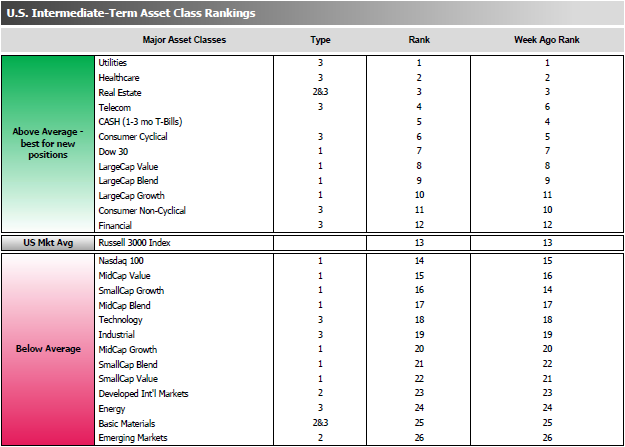 U.S. Intermediate-Term Asset Class Rankings

| | Major Asset Classes | Type | Rank | Week Ago Rank |
|---|---|---|---|---|
| Above Average - best for new positions | Utilities | 3 | 1 | 1 |
| | Healthcare | 3 | 2 | 2 |
| | Real Estate | 2&3 | 3 | 3 |
| | Telecom | 3 | 4 | 6 |
| | CASH (1-3 mo T-Bills) | | 5 | 4 |
| | Consumer Cyclical | 3 | 6 | 5 |
| | Dow 30 | 1 | 7 | 7 |
| | LargeCap Value | 1 | 8 | 8 |
| | LargeCap Blend | 1 | 9 | 9 |
| | LargeCap Growth | 1 | 10 | 11 |
| | Consumer Non-Cyclical | 3 | 11 | 10 |
| | Financial | 3 | 12 | 12 |
| US Mkt Avg | Russell 3000 Index | | 13 | 13 |
| Below Average | Nasdaq 100 | 1 | 14 | 15 |
| | MidCap Value | 1 | 15 | 16 |
| | SmallCap Growth | 1 | 16 | 14 |
| | MidCap Blend | 1 | 17 | 17 |
| | Technology | 3 | 18 | 18 |
| | Industrial | 3 | 19 | 19 |
| | MidCap Growth | 1 | 20 | 20 |
| | SmallCap Blend | 1 | 21 | 22 |
| | SmallCap Value | 1 | 22 | 21 |
| | Developed Int'l Markets | 2 | 23 | 23 |
| | Energy | 3 | 24 | 24 |
| | Basic Materials | 2&3 | 25 | 25 |
| | Emerging Markets | 2 | 26 | 26 |